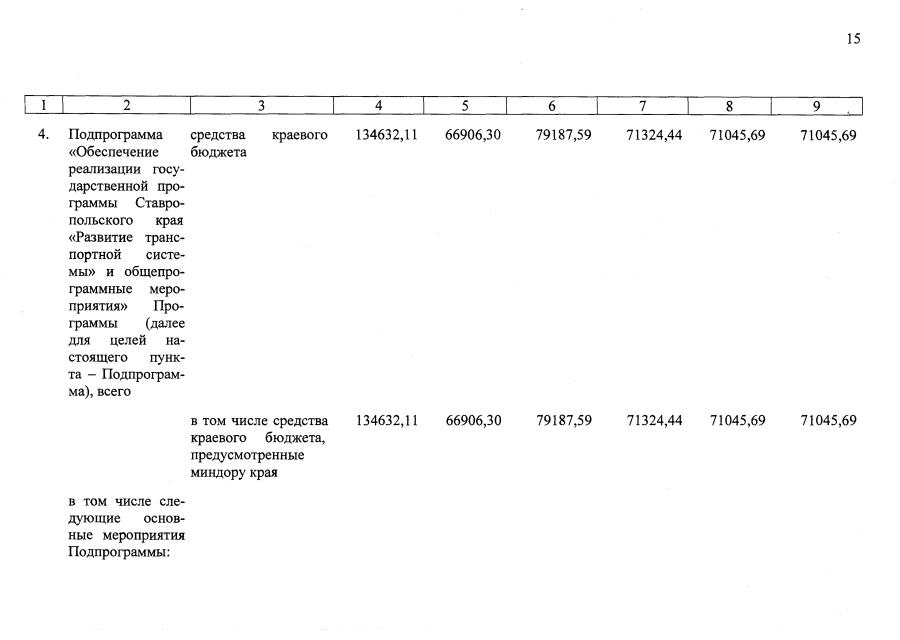 15

| 1 | 2 | 3 | 4 | 5 | 6 | 7 | 8 | 9 |
|---|---|---|---|---|---|---|---|---|
| 4. | Подпрограмма «Обеспечение реализации государственной программы Ставропольского края «Развитие транспортной системы» и общепрограммные мероприятия» Программы (далее для целей настоящего пункта – Подпрограмма), всего | средства краевого бюджета | 134632,11 | 66906,30 | 79187,59 | 71324,44 | 71045,69 | 71045,69 |
| | | в том числе средства краевого бюджета, предусмотренные миндору края | 134632,11 | 66906,30 | 79187,59 | 71324,44 | 71045,69 | 71045,69 |
| | в том числе следующие основные мероприятия Подпрограммы: | | | | | | | |